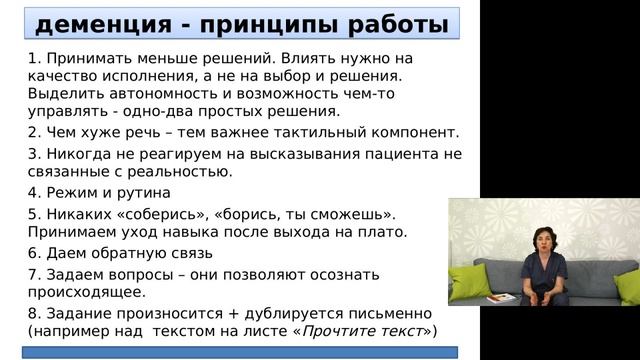 деменция - принципы работы

1. Принимать меньше решений. Влиять нужно на качество исполнения, а не на выбор и решения. Выделить автономность и возможность чем-то управлять - одно-два простых решения.

2. Чем хуже речь – тем важнее тактильный компонент.

3. Никогда не реагируем на высказывания пациента не связанные с реальностью.

4. Режим и рутина

5. Никаких «соберись», «борись, ты сможешь». Принимаем уход навыка после выхода на плато.

6. Даем обратную связь

7. Задаем вопросы – они позволяют осознать происходящее.

8. Задание произносится + дублируется письменно (например над текстом на листе «Прочтите текст»)